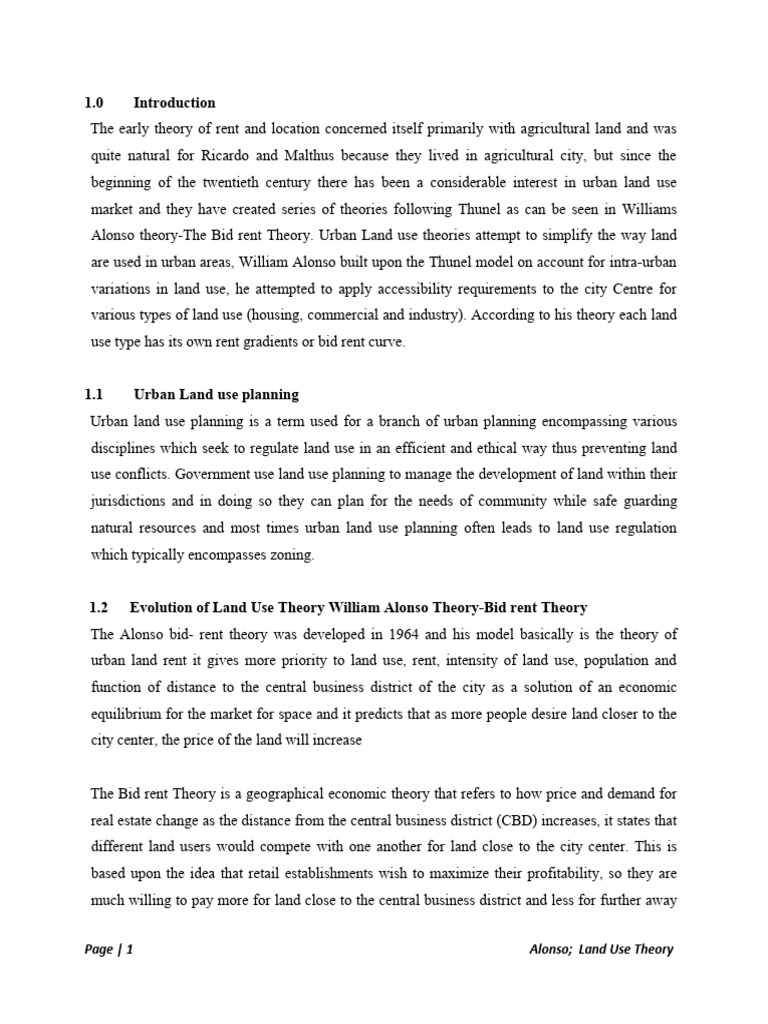 1.0 Introduction

The early theory of rent and location concerned itself primarily with agricultural land and was quite natural for Ricardo and Malthus because they lived in agricultural city, but since the beginning of the twentieth century there has been a considerable interest in urban land use market and they have created series of theories following Thunel as can be seen in Williams Alonso theory-The Bid rent Theory. Urban Land use theories attempt to simplify the way land are used in urban areas, William Alonso built upon the Thunel model on account for intra-urban variations in land use, he attempted to apply accessibility requirements to the city Centre for various types of land use (housing, commercial and industry). According to his theory each land use type has its own rent gradients or bid rent curve.

1.1 Urban Land use planning

Urban land use planning is a term used for a branch of urban planning encompassing various disciplines which seek to regulate land use in an efficient and ethical way thus preventing land use conflicts. Government use land use planning to manage the development of land within their jurisdictions and in doing so they can plan for the needs of community while safe guarding natural resources and most times urban land use planning often leads to land use regulation which typically encompasses zoning.

1.2 Evolution of Land Use Theory William Alonso Theory-Bid rent Theory

The Alonso bid- rent theory was developed in 1964 and his model basically is the theory of urban land rent it gives more priority to land use, rent, intensity of land use, population and function of distance to the central business district of the city as a solution of an economic equilibrium for the market for space and it predicts that as more people desire land closer to the city center, the price of the land will increase

The Bid rent Theory is a geographical economic theory that refers to how price and demand for real estate change as the distance from the central business district (CBD) increases, it states that different land users would compete with one another for land close to the city center. This is based upon the idea that retail establishments wish to maximize their profitability, so they are much willing to pay more for land close to the central business district and less for further away

Page | 1 Alonso; Land Use Theory